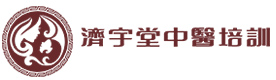 濟宇堂中醫培訓